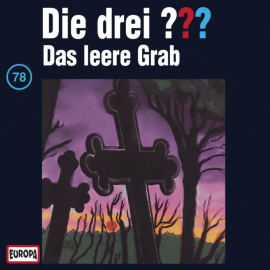 Die drei ???
Das leere Grab

78

EUROPA